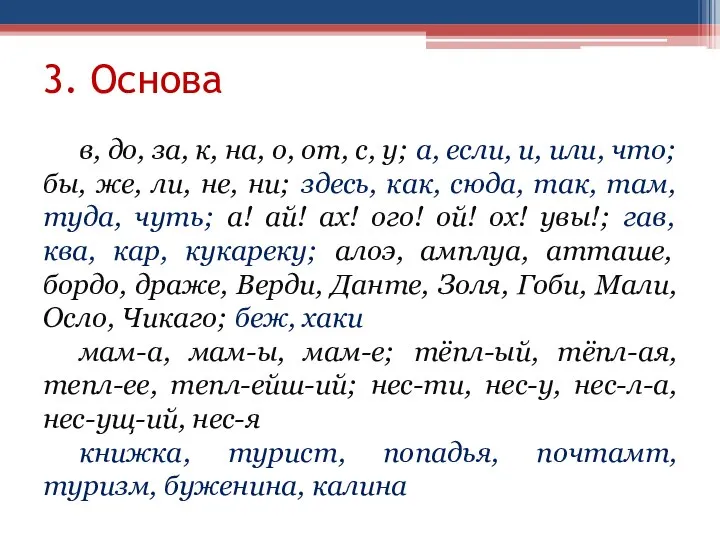 3. Основа

в, до, за, к, на, о, от, с, у; а, если, и, или, что; бы, же, ли, не, ни; здесь, как, сюда, так, там, туда, чуть; а! ай! ах! ого! ой! ох! увы!; гав, ква, кар, кукареку; алоэ, амплуа, атташе, бордо, драже, Верди, Данте, Золя, Гоби, Мали, Осло, Чикаго; беж, хаки

мам-а, мам-ы, мам-е; тёпл-ый, тёпл-ая, тепл-ее, тепл-ейш-ий; нес-ти, нес-у, нес-л-а, нес-ущ-ий, нес-я

книжка, турист, попадья, почтамт, туризм, буженина, калина